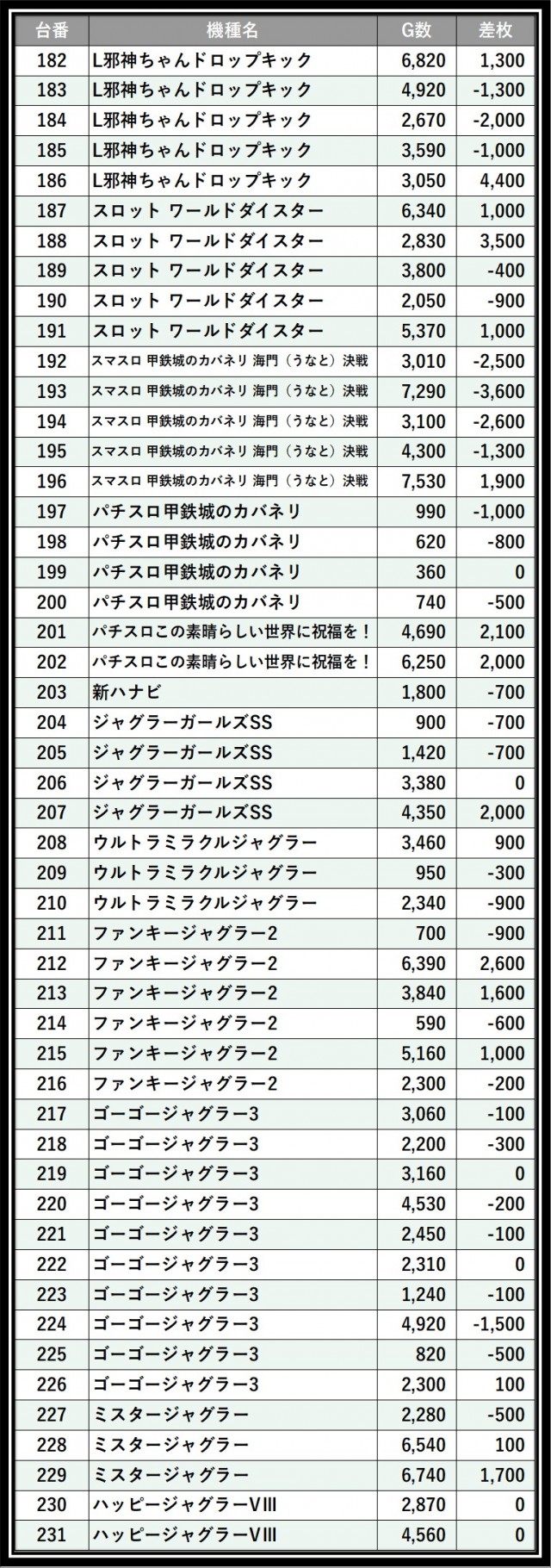 | 台番 | 機種名 | G数 | 差枚 |
|---|---|---|---|
| 182 | L邪神ちゃんドロップキック | 6,820 | 1,300 |
| 183 | L邪神ちゃんドロップキック | 4,920 | -1,300 |
| 184 | L邪神ちゃんドロップキック | 2,670 | -2,000 |
| 185 | L邪神ちゃんドロップキック | 3,590 | -1,000 |
| 186 | L邪神ちゃんドロップキック | 3,050 | 4,400 |
| 187 | スロット ワールドダイスター | 6,340 | 1,000 |
| 188 | スロット ワールドダイスター | 2,830 | 3,500 |
| 189 | スロット ワールドダイスター | 3,800 | -400 |
| 190 | スロット ワールドダイスター | 2,050 | -900 |
| 191 | スロット ワールドダイスター | 5,370 | 1,000 |
| 192 | スマスロ 甲鉄城のカバネリ 海門（うなと）決戦 | 3,010 | -2,500 |
| 193 | スマスロ 甲鉄城のカバネリ 海門（うなと）決戦 | 7,290 | -3,600 |
| 194 | スマスロ 甲鉄城のカバネリ 海門（うなと）決戦 | 3,100 | -2,600 |
| 195 | スマスロ 甲鉄城のカバネリ 海門（うなと）決戦 | 4,300 | -1,300 |
| 196 | スマスロ 甲鉄城のカバネリ 海門（うなと）決戦 | 7,530 | 1,900 |
| 197 | パチスロ甲鉄城のカバネリ | 990 | -1,000 |
| 198 | パチスロ甲鉄城のカバネリ | 620 | -800 |
| 199 | パチスロ甲鉄城のカバネリ | 360 | 0 |
| 200 | パチスロ甲鉄城のカバネリ | 740 | -500 |
| 201 | パチスロこの素晴らしい世界に祝福を！ | 4,690 | 2,100 |
| 202 | パチスロこの素晴らしい世界に祝福を！ | 6,250 | 2,000 |
| 203 | 新ハナビ | 1,800 | -700 |
| 204 | ジャグラーガールズSS | 900 | -700 |
| 205 | ジャグラーガールズSS | 1,420 | -700 |
| 206 | ジャグラーガールズSS | 3,380 | 0 |
| 207 | ジャグラーガールズSS | 4,350 | 2,000 |
| 208 | ウルトラミラクルジャグラー | 3,460 | 900 |
| 209 | ウルトラミラクルジャグラー | 950 | -300 |
| 210 | ウルトラミラクルジャグラー | 2,340 | -900 |
| 211 | ファンキージャグラー2 | 700 | -900 |
| 212 | ファンキージャグラー2 | 6,390 | 2,600 |
| 213 | ファンキージャグラー2 | 3,840 | 1,600 |
| 214 | ファンキージャグラー2 | 590 | -600 |
| 215 | ファンキージャグラー2 | 5,160 | 1,000 |
| 216 | ファンキージャグラー2 | 2,300 | -200 |
| 217 | ゴーゴージャグラー3 | 3,060 | -100 |
| 218 | ゴーゴージャグラー3 | 2,200 | -300 |
| 219 | ゴーゴージャグラー3 | 3,160 | 0 |
| 220 | ゴーゴージャグラー3 | 4,530 | -200 |
| 221 | ゴーゴージャグラー3 | 2,450 | -100 |
| 222 | ゴーゴージャグラー3 | 2,310 | 0 |
| 223 | ゴーゴージャグラー3 | 1,240 | -100 |
| 224 | ゴーゴージャグラー3 | 4,920 | -1,500 |
| 225 | ゴーゴージャグラー3 | 820 | -500 |
| 226 | ゴーゴージャグラー3 | 2,300 | 100 |
| 227 | ミスタージャグラー | 2,280 | -500 |
| 228 | ミスタージャグラー | 6,540 | 100 |
| 229 | ミスタージャグラー | 6,740 | 1,700 |
| 230 | ハッピージャグラーVIII | 2,870 | 0 |
| 231 | ハッピージャグラーVIII | 4,560 | 0 |